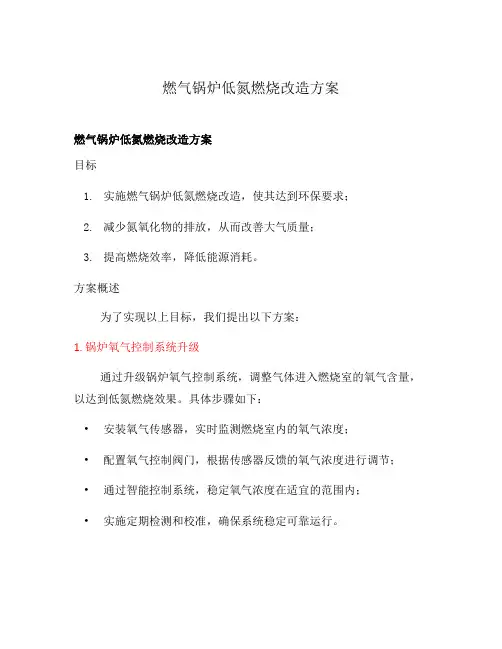 燃气锅炉低氮燃烧改造方案

燃气锅炉低氮燃烧改造方案

目标

1. 实施燃气锅炉低氮燃烧改造，使其达到环保要求；

2. 减少氮氧化物的排放，从而改善大气质量；

3. 提高燃烧效率，降低能源消耗。

方案概述

为了实现以上目标，我们提出以下方案：

1. 锅炉氧气控制系统升级

通过升级锅炉氧气控制系统，调整气体进入燃烧室的氧气含量，以达到低氮燃烧效果。具体步骤如下：

• 安装氧气传感器，实时监测燃烧室内的氧气浓度；

• 配置氧气控制阀门，根据传感器反馈的氧气浓度进行调节；

• 通过智能控制系统，稳定氧气浓度在适宜的范围内；

• 实施定期检测和校准，确保系统稳定可靠运行。